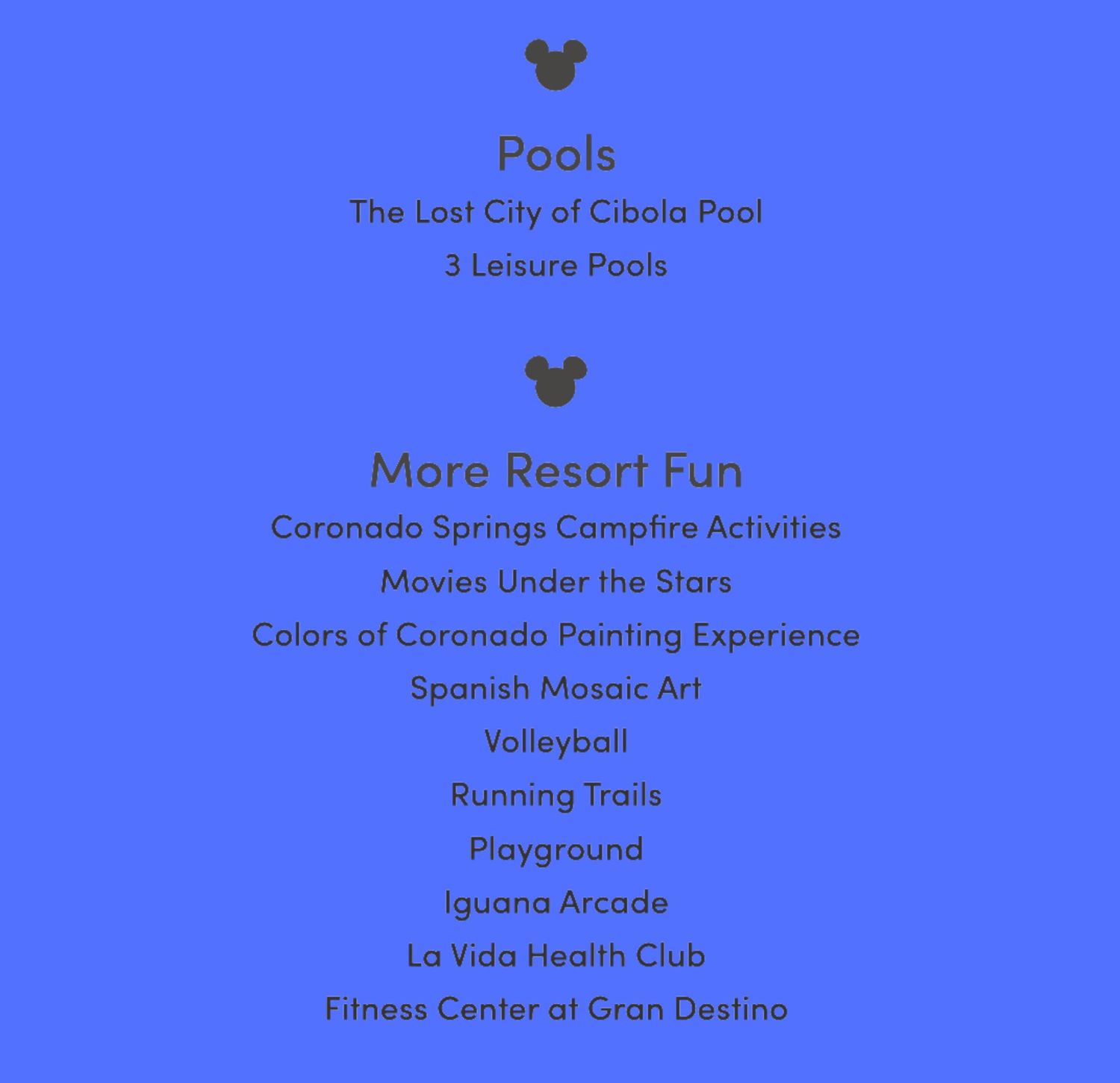 Pools

The Lost City of Cibola Pool

3 Leisure Pools

More Resort Fun

Coronado Springs Campfire Activities

Movies Under the Stars

Colors of Coronado Painting Experience

Spanish Mosaic Art

Volleyball

Running Trails

Playground

Iguana Arcade

La Vida Health Club

Fitness Center at Gran Destino